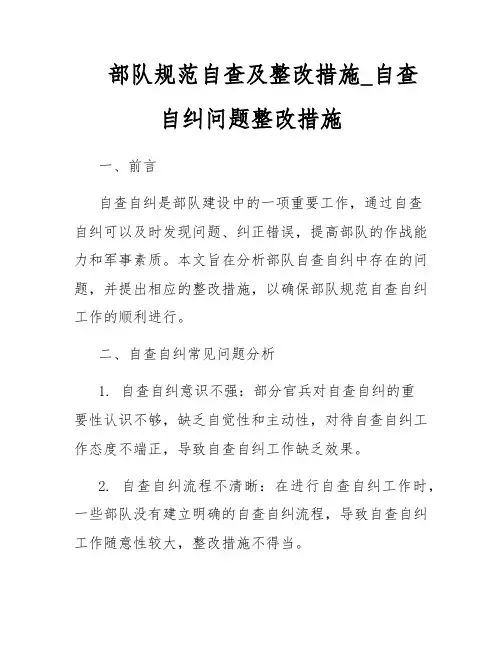 部队规范自查及整改措施_自查自纠问题整改措施

一、前言

自查自纠是部队建设中的一项重要工作，通过自查自纠可以及时发现问题、纠正错误，提高部队的作战能力和军事素质。本文旨在分析部队自查自纠中存在的问题，并提出相应的整改措施，以确保部队规范自查自纠工作的顺利进行。

二、自查自纠常见问题分析

1. 自查自纠意识不强：部分官兵对自查自纠的重要性认识不够，缺乏自觉性和主动性，对待自查自纠工作态度不端正，导致自查自纠工作缺乏效果。

2. 自查自纠流程不清晰：在进行自查自纠工作时，一些部队没有建立明确的自查自纠流程，导致自查自纠工作随意性较大，整改措施不得当。